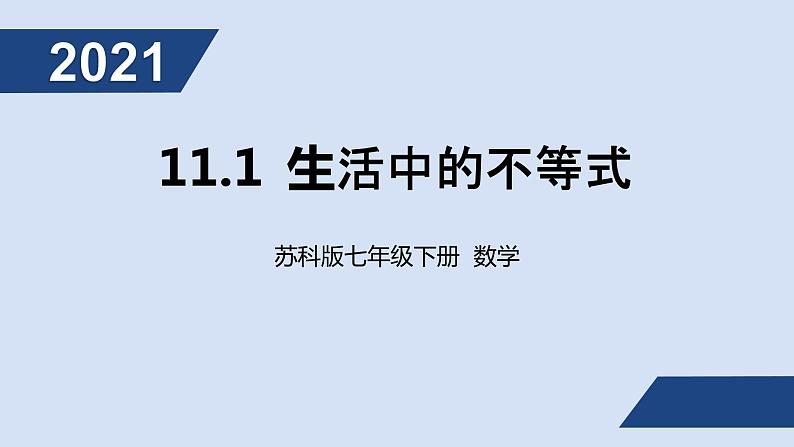 2021

11.1 生活中的不等式

苏科版七年级下册 数学